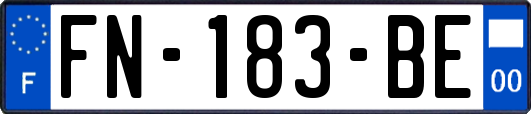 F

FN-183-BE

00